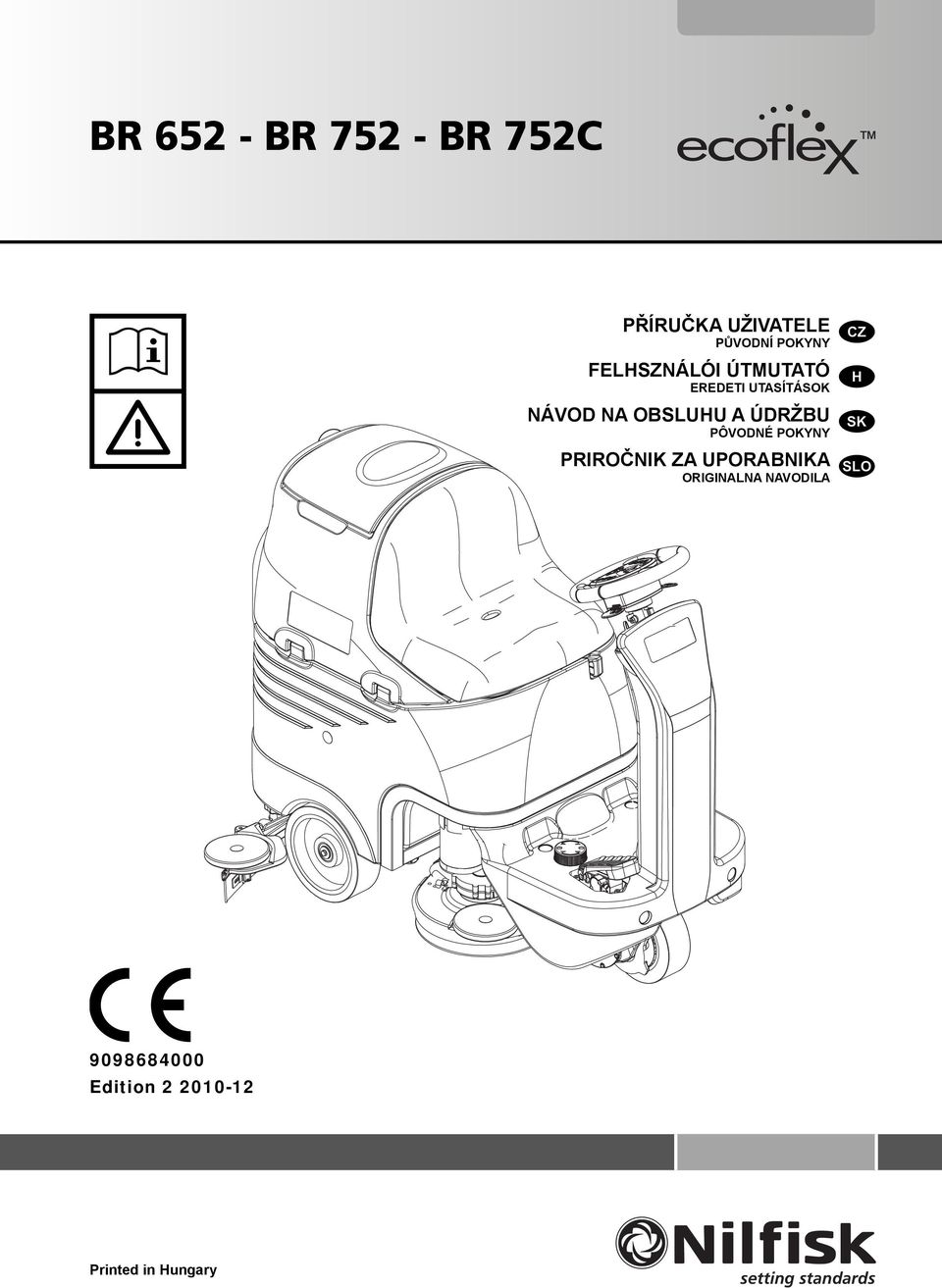 BR 652 - BR 752 - BR 752C

ecoflex™

PŘÍRUČKA UŽIVATELE
PŮVODNÍ POKYNY
CZ

FELHSZNÁLÓI ÚTMUTATÓ
EREDETI UTASÍTÁSOK
H

NÁVOD NA OBSLUHU A ÚDRŽBU
PÔVODNÉ POKYNY
SK

PRIROČNIK ZA UPORABNIKA
ORIGINALNA NAVODILA
SLO

CE

9098684000
Edition 2 2010-12

Printed in Hungary

Nilfisk
setting standards